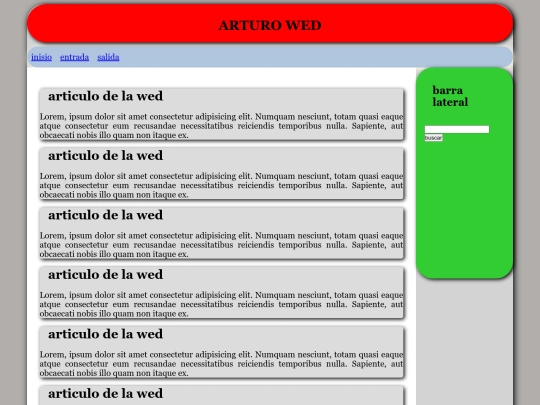 ARTURO WED

inisio entrada salida

articulo de la wed

Lorem, ipsum dolor sit amet consectetur adipisicing elit. Numquam nesciunt, totam quasi eaque atque consectetur eum recusandae necessitatibus reiciendis temporibus nulla. Sapiente, aut obcaecati nobis illo quam non itaque ex.

articulo de la wed

Lorem, ipsum dolor sit amet consectetur adipisicing elit. Numquam nesciunt, totam quasi eaque atque consectetur eum recusandae necessitatibus reiciendis temporibus nulla. Sapiente, aut obcaecati nobis illo quam non itaque ex.

articulo de la wed

Lorem, ipsum dolor sit amet consectetur adipisicing elit. Numquam nesciunt, totam quasi eaque atque consectetur eum recusandae necessitatibus reiciendis temporibus nulla. Sapiente, aut obcaecati nobis illo quam non itaque ex.

articulo de la wed

Lorem, ipsum dolor sit amet consectetur adipisicing elit. Numquam nesciunt, totam quasi eaque atque consectetur eum recusandae necessitatibus reiciendis temporibus nulla. Sapiente, aut obcaecati nobis illo quam non itaque ex.

articulo de la wed

Lorem, ipsum dolor sit amet consectetur adipisicing elit. Numquam nesciunt, totam quasi eaque atque consectetur eum recusandae necessitatibus reiciendis temporibus nulla. Sapiente, aut obcaecati nobis illo quam non itaque ex.

articulo de la wed

barra lateral

buscar